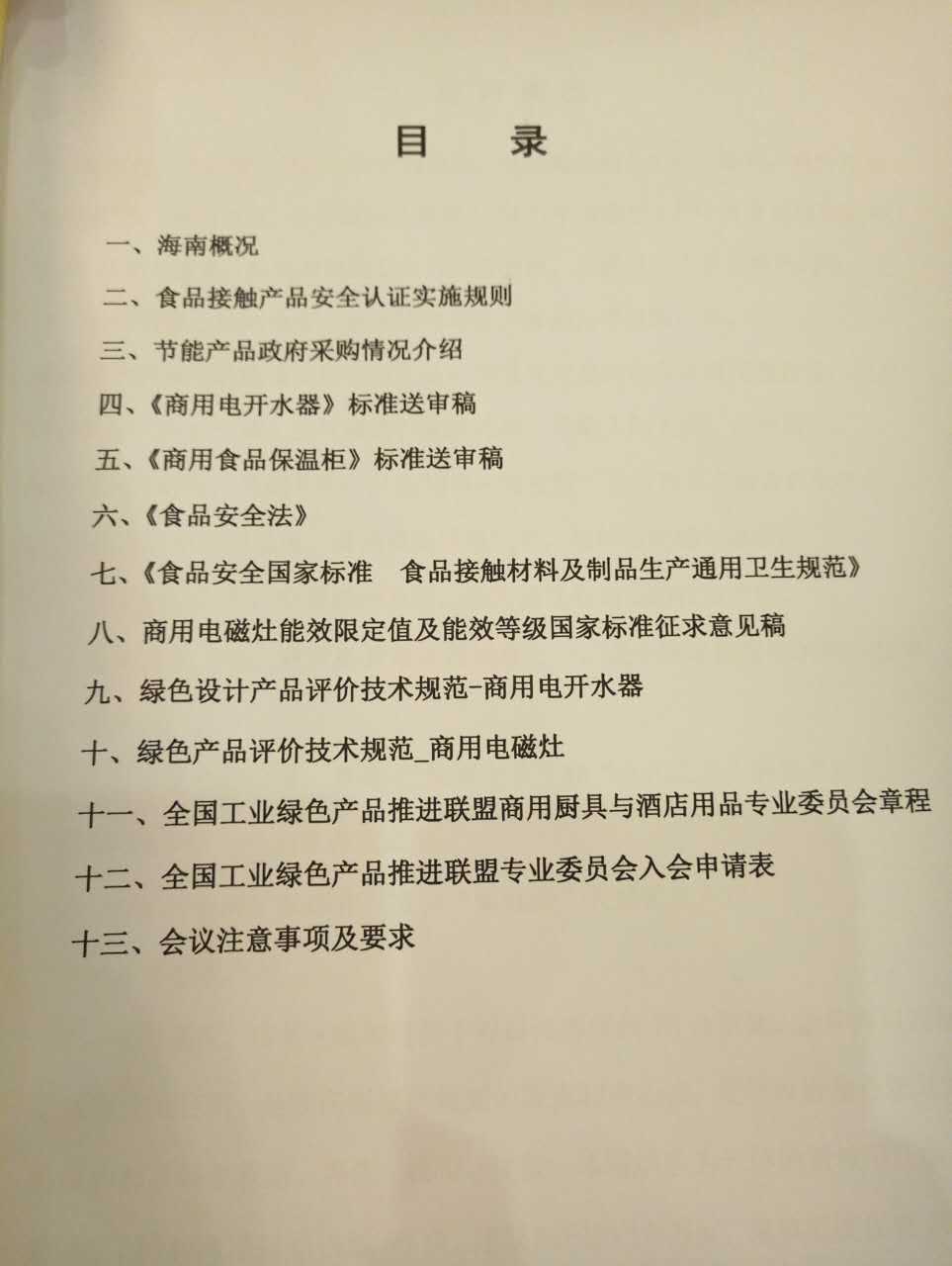 目　录

一、海南概况

二、食品接触产品安全认证实施规则

三、节能产品政府采购情况介绍

四、《商用电开水器》标准送审稿

五、《商用食品保温柜》标准送审稿

六、《食品安全法》

七、《食品安全国家标准　食品接触材料及制品生产通用卫生规范》

八、商用电磁灶能效限定值及能效等级国家标准征求意见稿

九、绿色设计产品评价技术规范-商用电开水器

十、绿色产品评价技术规范_商用电磁灶

十一、全国工业绿色产品推进联盟商用厨具与酒店用品专业委员会章程

十二、全国工业绿色产品推进联盟专业委员会入会申请表

十三、会议注意事项及要求